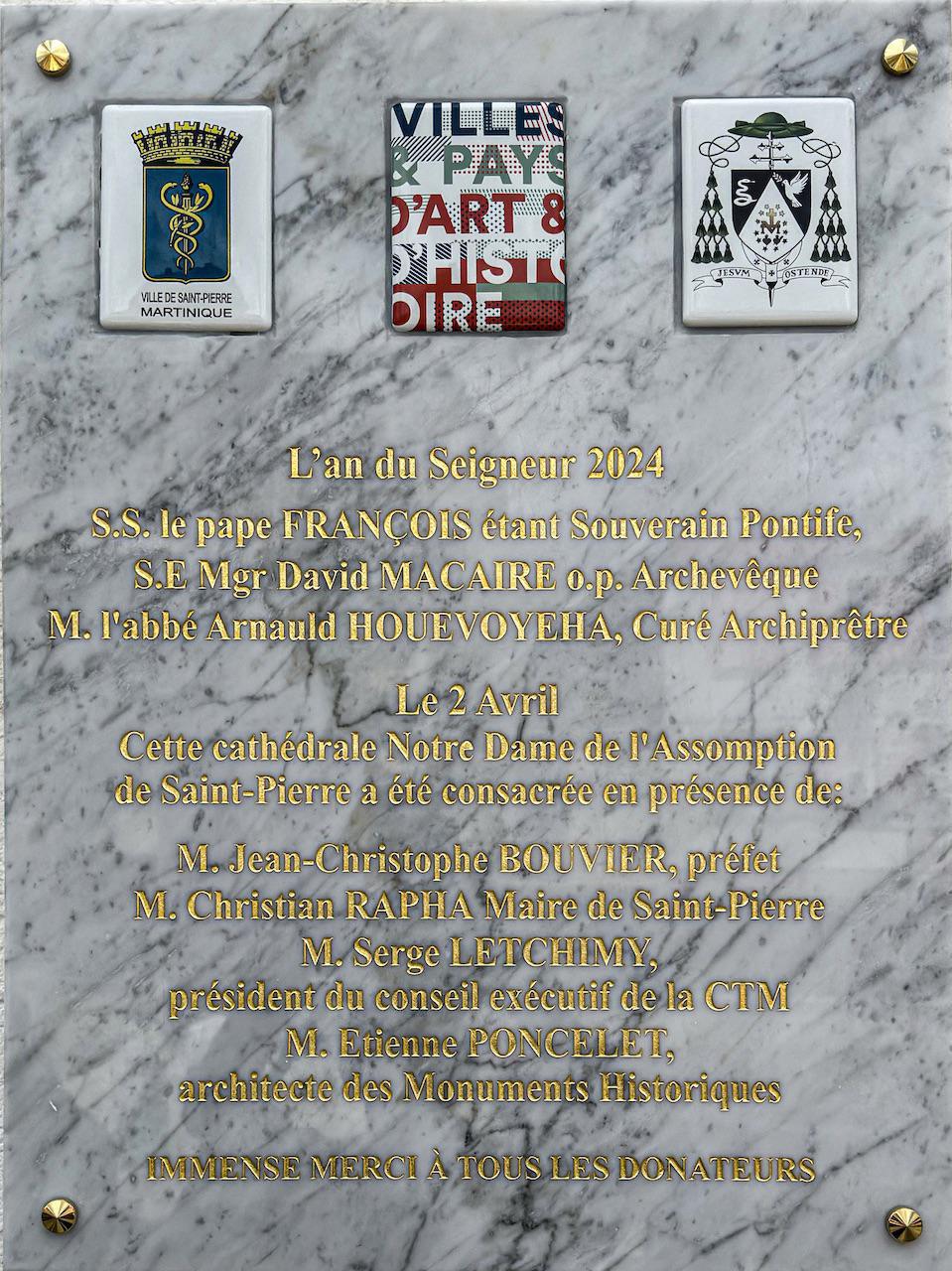 VILLE DE SAINT-PIERRE
MARTINIQUE

VILLES
& PAYS
D'ART &
D'HISTO
OIRE

JESVM OSTENDE

L'an du Seigneur 2024
S.S. le pape FRANÇOIS étant Souverain Pontife,
S.E Mgr David MACAIRE o.p. Archevêque
M. l'abbé Arnauld HOUEVOYEHA, Curé Archiprêtre

Le 2 Avril
Cette cathédrale Notre Dame de l'Assomption
de Saint-Pierre a été consacrée en présence de:

M. Jean-Christophe BOUVIER, préfet
M. Christian RAPHA Maire de Saint-Pierre
M. Serge LETCHIMY,
président du conseil exécutif de la CTM
M. Etienne PONCELET,
architecte des Monuments Historiques

IMMENSE MERCI À TOUS LES DONATEURS